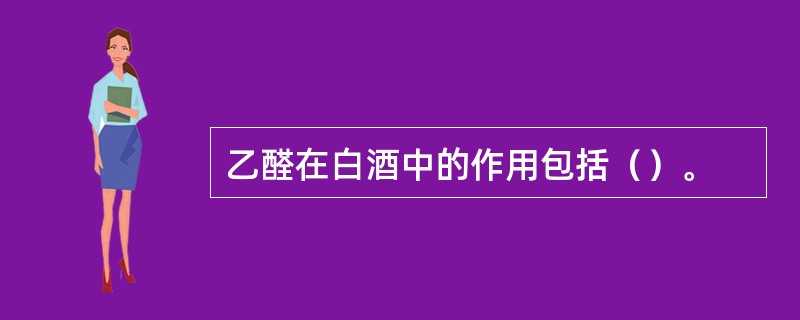 乙醛在白酒中的作用包括（）。